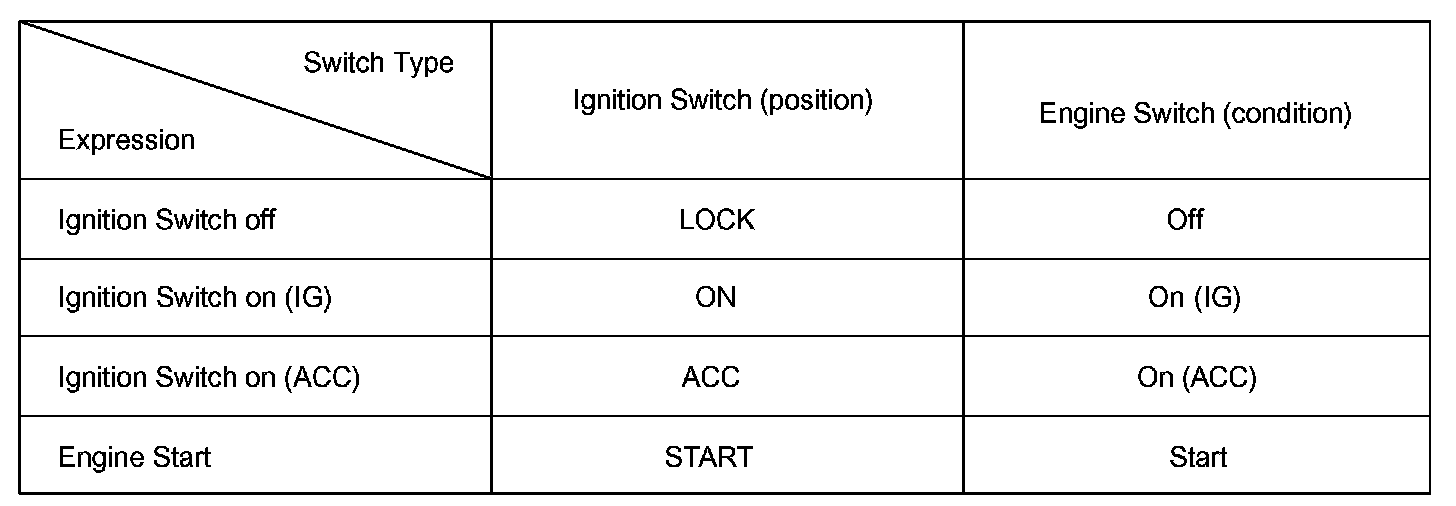 | Switch Type Expression | Ignition Switch (position) | Engine Switch (condition) |
|---|---|---|
| Ignition Switch off | LOCK | Off |
| Ignition Switch on (IG) | ON | On (IG) |
| Ignition Switch on (ACC) | ACC | On (ACC) |
| Engine Start | START | Start |